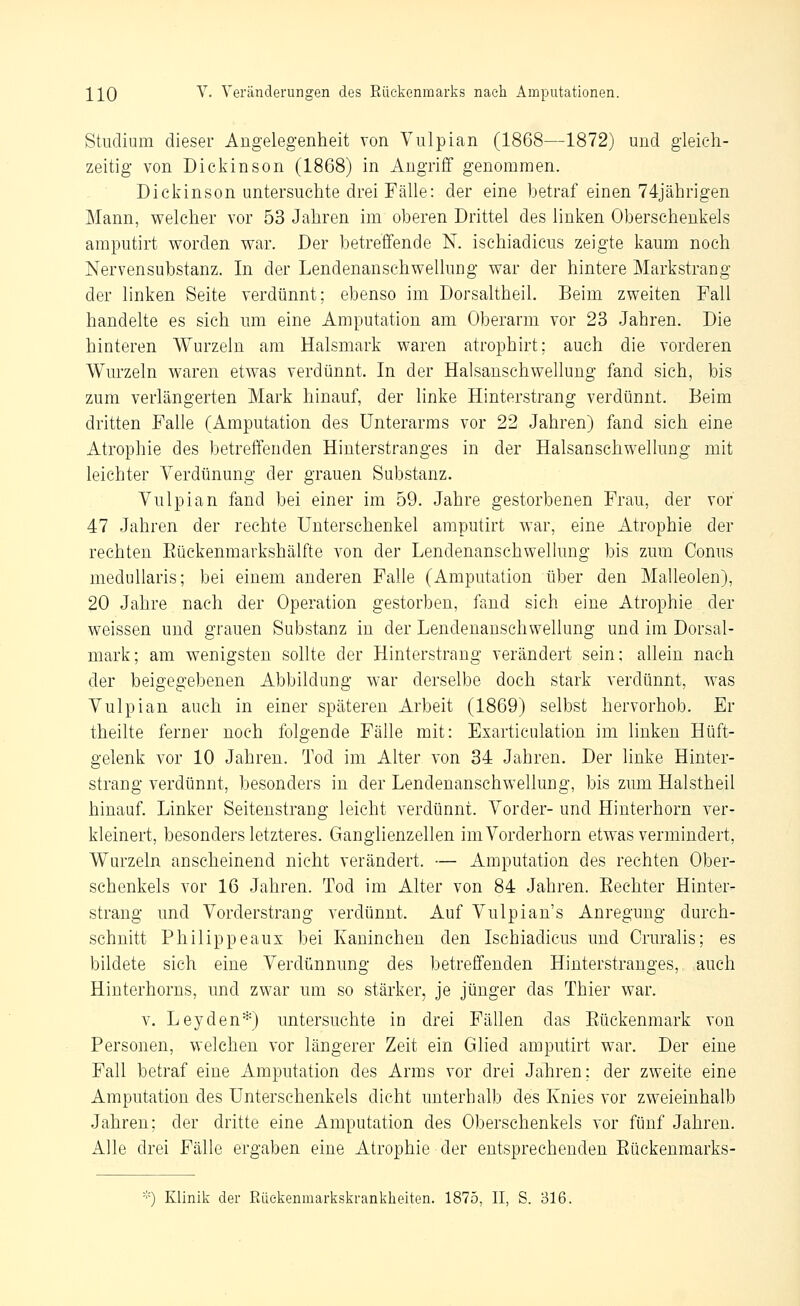 110 V. Veränderungen des Rückenmarks nach Amputationen.

Studium dieser Angelegenheit von Vulpian (1868—1872) und gleichzeitig von Dickinson (1868) in Angriff genommen.

Dickinson untersuchte drei Fälle: der eine betraf einen 74jährigen Mann, welcher vor 53 Jahren im oberen Drittel des linken Oberschenkels amputirt worden war. Der betreffende N. ischiadicus zeigte kaum noch Nervensubstanz. In der Lendenanschwellung war der hintere Markstrang der linken Seite verdünnt; ebenso im Dorsaltheil. Beim zweiten Fall handelte es sich um eine Amputation am Oberarm vor 23 Jahren. Die hinteren Wurzeln am Halsmark waren atrophirt; auch die vorderen Wurzeln waren etwas verdünnt. In der Halsanschwellung fand sich, bis zum verlängerten Mark hinauf, der linke Hinterstrang verdünnt. Beim dritten Falle (Amputation des Unterarms vor 22 Jahren) fand sich eine Atrophie des betreffenden Hinterstranges in der Halsanschwellung mit leichter Verdünung der grauen Substanz.

Vulpian fand bei einer im 59. Jahre gestorbenen Frau, der vor 47 Jahren der rechte Unterschenkel amputirt war, eine Atrophie der rechten Rückenmarkshälfte von der Lendenanschwellung bis zum Conus medullaris; bei einem anderen Falle (Amputation über den Malleolen), 20 Jahre nach der Operation gestorben, fand sich eine Atrophie der weissen und grauen Substanz in der Lendenanschwellung und im Dorsalmark; am wenigsten sollte der Hinterstrang verändert sein; allein nach der beigegebenen Abbildung war derselbe doch stark verdünnt, was Vulpian auch in einer späteren Arbeit (1869) selbst hervorhob. Er theilte ferner noch folgende Fälle mit: Exarticulation im linken Hüftgelenk vor 10 Jahren. Tod im Alter von 34 Jahren. Der linke Hinterstrang verdünnt, besonders in der Lendenanschwellung, bis zum Halstheil hinauf. Linker Seitenstrang leicht verdünnt. Vorder- und Hinterhorn verkleinert, besonders letzteres. Ganglienzellen im Vorderhorn etwas vermindert, Wurzeln anscheinend nicht verändert. — Amputation des rechten Oberschenkels vor 16 Jahren. Tod im Alter von 84 Jahren. Rechter Hinterstrang und Vorderstrang verdünnt. Auf Vulpian's Anregung durchschnitt Philippeaux bei Kaninchen den Ischiadicus und Cruralis; es bildete sich eine Verdünnung des betreffenden Hinterstranges, auch Hinterhorns, und zwar um so stärker, je jünger das Thier war.

v. Leyden*) untersuchte in drei Fällen das Rückenmark von Personen, welchen vor längerer Zeit ein Glied amputirt war. Der eine Fall betraf eine Amputation des Arms vor drei Jahren; der zweite eine Amputation des Unterschenkels dicht unterhalb des Knies vor zweieinhalb Jahren; der dritte eine Amputation des Oberschenkels vor fünf Jahren. Alle drei Fälle ergaben eine Atrophie der entsprechenden Rückenmarks-

*) Klinik der Rückenmarkskrankheiten. 1875, II, S. 316.